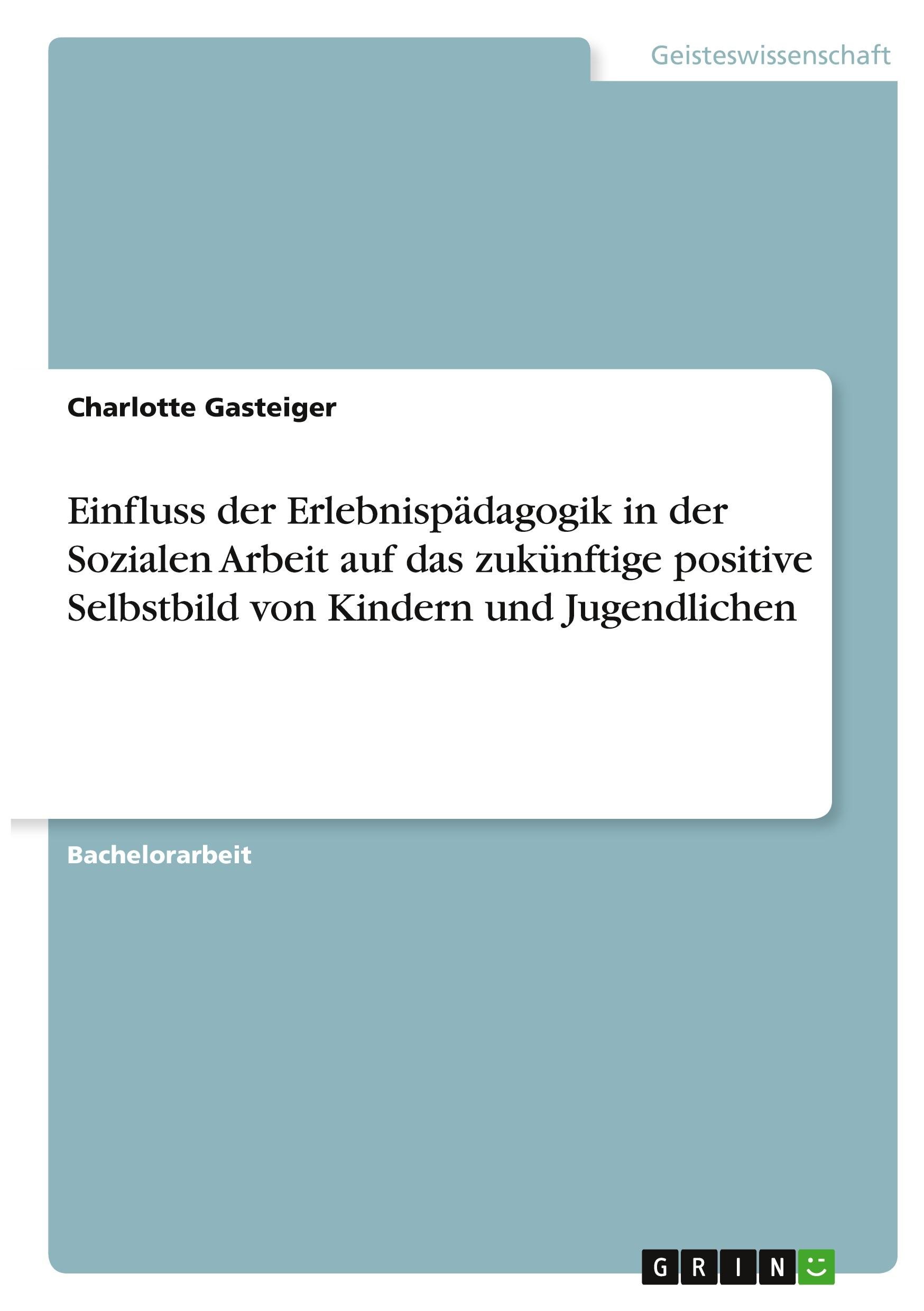 Geisteswissenschaft

Charlotte Gasteiger

Einfluss der Erlebnispädagogik in der Sozialen Arbeit auf das zukünftige positive Selbstbild von Kindern und Jugendlichen

Bachelorarbeit

GRIN